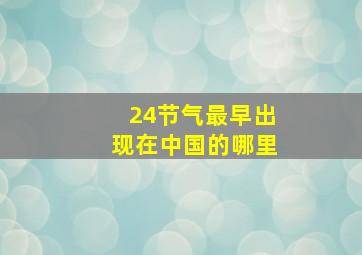 24节气最早出现在中国的哪里